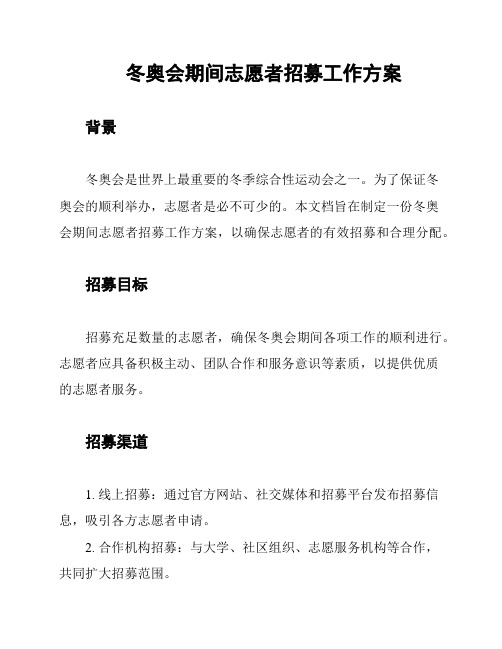 冬奥会期间志愿者招募工作方案

背景

冬奥会是世界上最重要的冬季综合性运动会之一。为了保证冬奥会的顺利举办，志愿者是必不可少的。本文档旨在制定一份冬奥会期间志愿者招募工作方案，以确保志愿者的有效招募和合理分配。

招募目标

招募充足数量的志愿者，确保冬奥会期间各项工作的顺利进行。志愿者应具备积极主动、团队合作和服务意识等素质，以提供优质的志愿者服务。

招募渠道

1. 线上招募：通过官方网站、社交媒体和招募平台发布招募信息，吸引各方志愿者申请。

2. 合作机构招募：与大学、社区组织、志愿服务机构等合作，共同扩大招募范围。